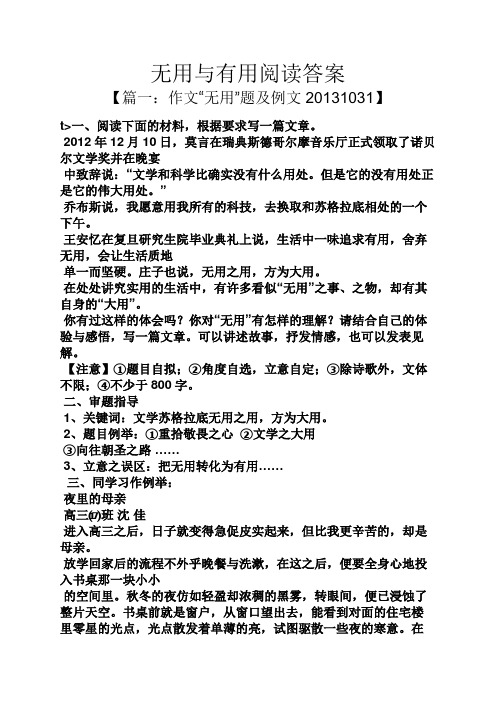 无用与有用阅读答案

【篇一：作文“无用”题及例文 20131031】

t>一、阅读下面的材料，根据要求写一篇文章。

2012 年 12 月 10 日，莫言在瑞典斯德哥尔摩音乐厅正式领取了诺贝尔文学奖并在晚宴

中致辞说：“文学和科学比确实没有什么用处。但是它的没有用处正是它的伟大用处。”

乔布斯说，我愿意用我所有的科技，去换取和苏格拉底相处的一个下午。

王安忆在复旦研究生院毕业典礼上说，生活中一味追求有用，舍弃无用，会让生活质地

单一而坚硬。庄子也说，无用之用，方为大用。

在处处讲究实用的生活中，有许多看似“无用”之事、之物，却有其自身的“大用”。

你有过这样的体会吗？你对“无用”有怎样的理解？请结合自己的体验与感悟，写一篇文章。可以讲述故事，抒发情感，也可以发表见解。

【注意】①题目自拟；②角度自选，立意自定；③除诗歌外，文体不限；④不少于 800 字。

二、审题指导

1、关键词：文学苏格拉底无用之用，方为大用。

2、题目例举：①重拾敬畏之心 ②文学之大用

③向往朝圣之路 ……

3、立意之误区：把无用转化为有用……

三、同学习作例举：

夜里的母亲

高三(7)班 沈 佳

进入高三之后，日子就变得急促皮实起来，但比我更辛苦的，却是母亲。

放学回家后的流程不外乎晚餐与洗漱，在这之后，便要全身心地投入书桌那一块小小

的空间里。秋冬的夜仿如轻盈却浓稠的黑雾，转眼间，便已浸蚀了整片天空。书桌前就是窗户，从窗口望出去，能看到对面的住宅楼里零星的光点，光点散发着单薄的亮，试图驱散一些夜的寒意。在